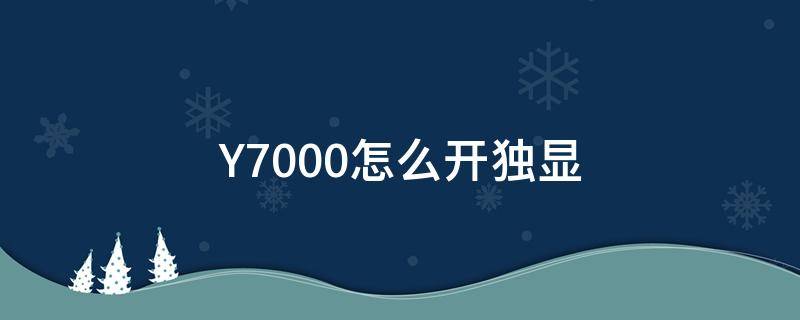 Y7000怎么开独显